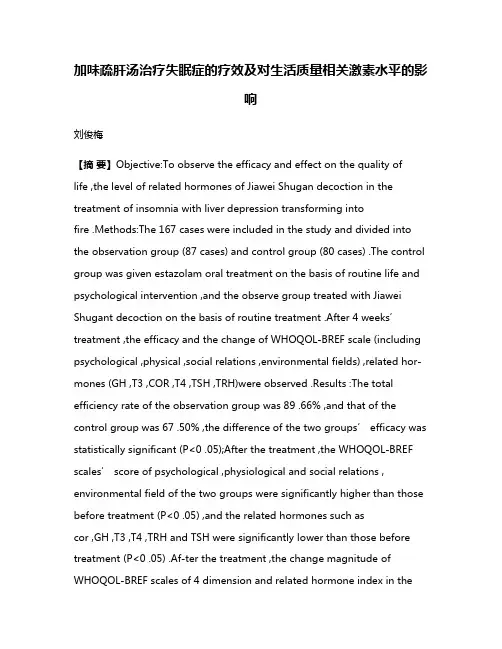 加味疏肝汤治疗失眠症的疗效及对生活质量相关激素水平的影响

刘俊梅

【摘 要】Objective:To observe the efficacy and effect on the quality of life ,the level of related hormones of Jiawei Shugan decoction in the treatment of insomnia with liver depression transforming into fire .Methods:The 167 cases were included in the study and divided into the observation group (87 cases) and control group (80 cases) .The control group was given estazolam oral treatment on the basis of routine life and psychological intervention ,and the observe group treated with Jiawei Shugant decoction on the basis of routine treatment .After 4 weeks' treatment ,the efficacy and the change of WHOQOL-BREF scale (including psychological ,physical ,social relations ,environmental fields) ,related hormones (GH ,T3 ,COR ,T4 ,TSH ,TRH)were observed .Results :The total efficiency rate of the observation group was 89 .66% ,and that of the control group was 67 .50% ,the difference of the two groups' efficacy was statistically significant (P<0 .05);After the treatment ,the WHOQOL-BREF scales' score of psychological ,physiological and social relations , environmental field of the two groups were significantly higher than those before treatment (P<0 .05) ,and the related hormones such as cor ,GH ,T3 ,T4 ,TRH and TSH were significantly lower than those before treatment (P<0 .05) .Af-ter the treatment ,the change magnitude of WHOQOL-BREF scales of 4 dimension and related hormone index in the